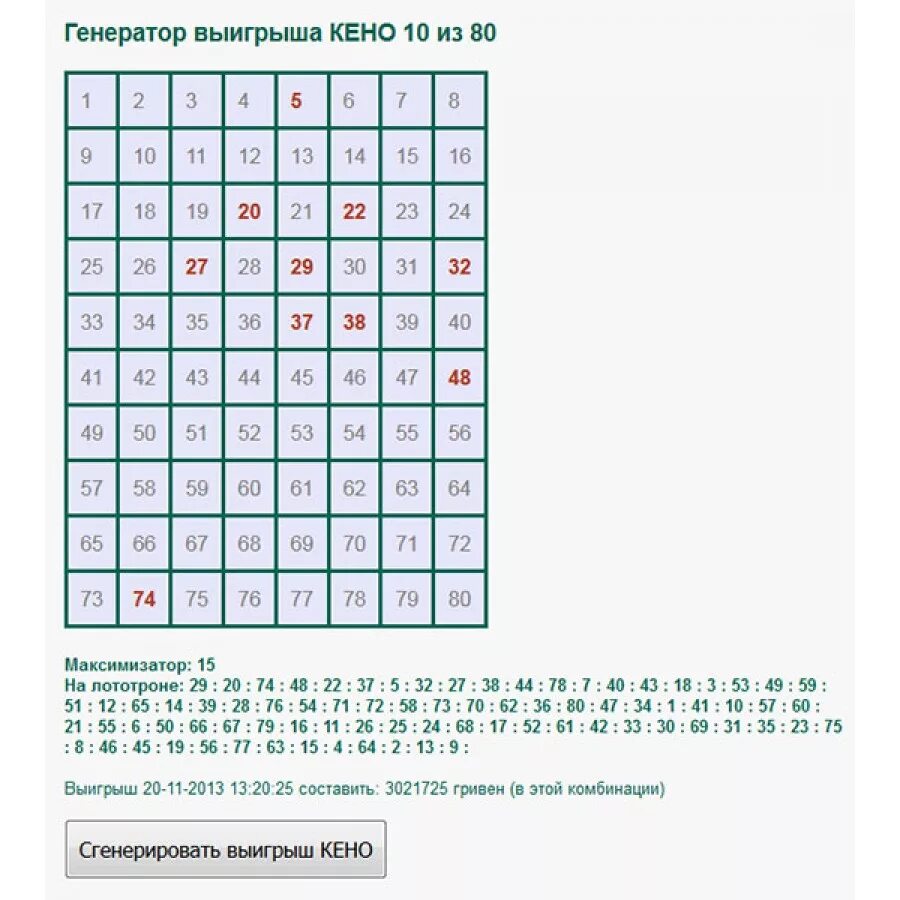 Генератор выигрыша КЕНО 10 из 80

| 1 | 2 | 3 | 4 | 5 | 6 | 7 | 8 |
|---|---|---|---|---|---|---|---|
| 9 | 10 | 11 | 12 | 13 | 14 | 15 | 16 |
| 17 | 18 | 19 | 20 | 21 | 22 | 23 | 24 |
| 25 | 26 | 27 | 28 | 29 | 30 | 31 | 32 |
| 33 | 34 | 35 | 36 | 37 | 38 | 39 | 40 |
| 41 | 42 | 43 | 44 | 45 | 46 | 47 | 48 |
| 49 | 50 | 51 | 52 | 53 | 54 | 55 | 56 |
| 57 | 58 | 59 | 60 | 61 | 62 | 63 | 64 |
| 65 | 66 | 67 | 68 | 69 | 70 | 71 | 72 |
| 73 | 74 | 75 | 76 | 77 | 78 | 79 | 80 |

Максимизатор: 15
На лототроне: 29 : 20 : 74 : 48 : 22 : 37 : 5 : 32 : 27 : 38 : 44 : 78 : 7 : 40 : 43 : 18 : 3 : 53 : 49 : 59 : 51 : 12 : 65 : 14 : 39 : 28 : 76 : 54 : 71 : 72 : 58 : 73 : 70 : 62 : 36 : 80 : 47 : 34 : 1 : 41 : 10 : 57 : 60 : 21 : 55 : 6 : 50 : 66 : 67 : 79 : 16 : 11 : 26 : 25 : 24 : 68 : 17 : 52 : 61 : 42 : 33 : 30 : 69 : 31 : 35 : 23 : 75 : 8 : 46 : 45 : 19 : 56 : 77 : 63 : 15 : 4 : 64 : 2 : 13 : 9 :

Выигрыш 20-11-2013 13:20:25 составить: 3021725 гривен (в этой комбинации)

Сгенерировать выигрыш КЕНО